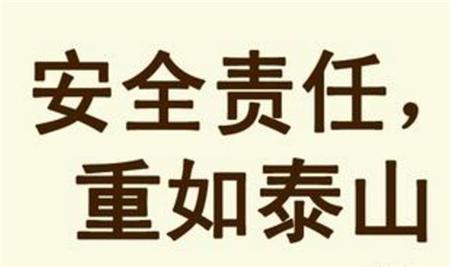 安全责任，
重如泰山